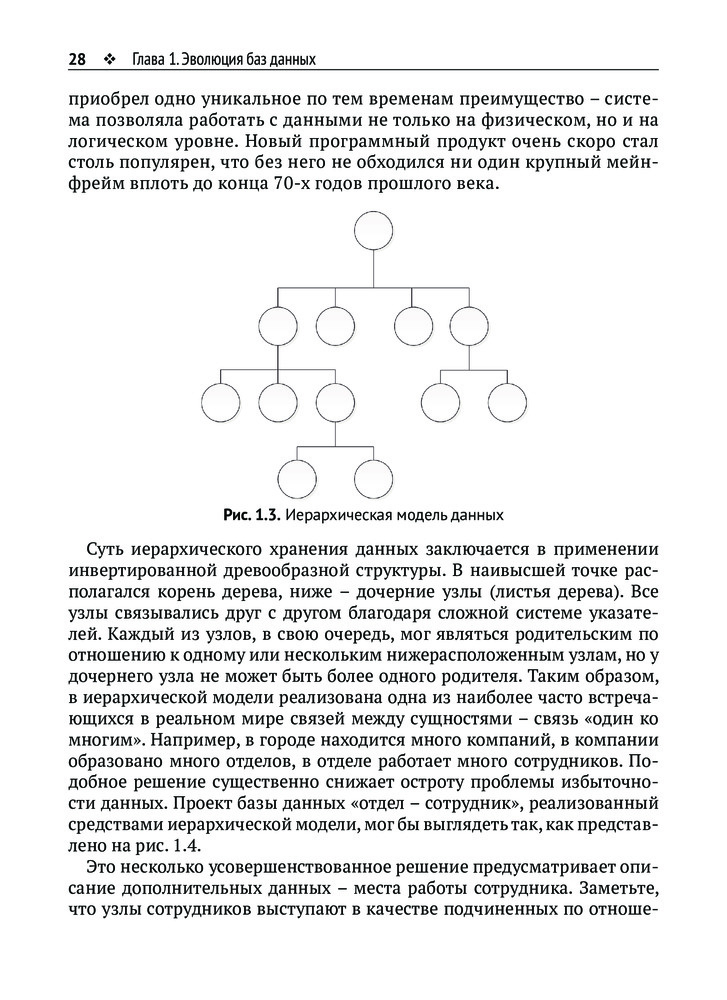 28 ❖ Глава 1. Эволюция баз данных

приобрел одно уникальное по тем временам преимущество – система позволяла работать с данными не только на физическом, но и на логическом уровне. Новый программный продукт очень скоро стал столь популярен, что без него не обходился ни один крупный мейнфрейм вплоть до конца 70-х годов прошлого века.

Рис. 1.3. Иерархическая модель данных

Суть иерархического хранения данных заключается в применении инвертированной древообразной структуры. В наивысшей точке располагался корень дерева, ниже – дочерние узлы (листья дерева). Все узлы связывались друг с другом благодаря сложной системе указателей. Каждый из узлов, в свою очередь, мог являться родительским по отношению к одному или нескольким нижерасположенным узлам, но у дочернего узла не может быть более одного родителя. Таким образом, в иерархической модели реализована одна из наиболее часто встречающихся в реальном мире связей между сущностями – связь «один ко многим». Например, в городе находится много компаний, в компании образовано много отделов, в отделе работает много сотрудников. Подобное решение существенно снижает остроту проблемы избыточности данных. Проект базы данных «отдел – сотрудник», реализованный средствами иерархической модели, мог бы выглядеть так, как представлено на рис. 1.4.

Это несколько усовершенствованное решение предусматривает описание дополнительных данных – места работы сотрудника. Заметьте, что узлы сотрудников выступают в качестве подчиненных по отноше-